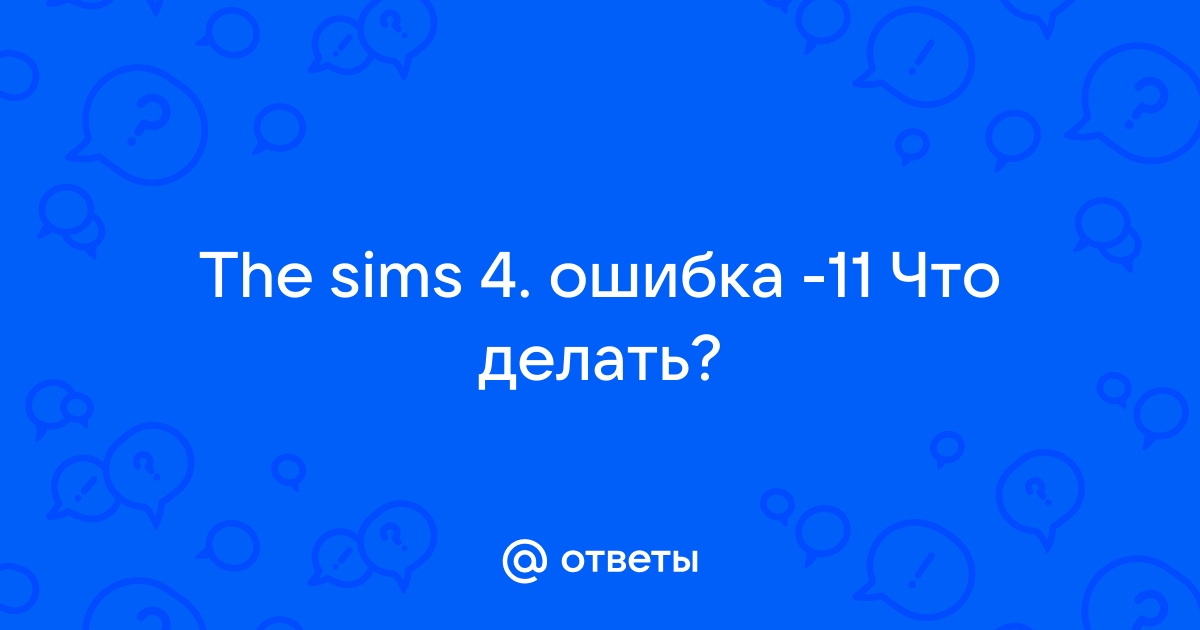 The sims 4. ошибка -11 Что делать?

@ ответы